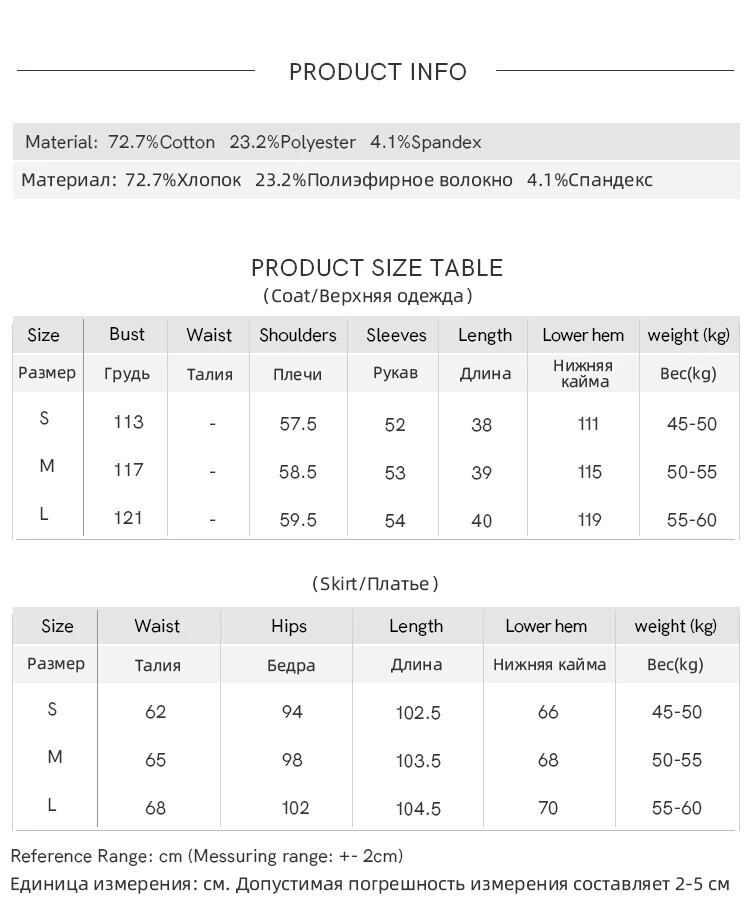 PRODUCT INFO

Material: 72.7%Cotton 23.2%Polyester 4.1%Spandex

Материал: 72.7%Хлопок 23.2%Полиэфирное волокно 4.1%Спандекс

PRODUCT SIZE TABLE
(Coat/Верхняя одежда)

| Size | Bust | Waist | Shoulders | Sleeves | Length | Lower hem | weight (kg) |
|---|---|---|---|---|---|---|---|
| Размер | Грудь | Талия | Плечи | Рукав | Длина | Нижняя кайма | Вес(kg) |
| S | 113 | - | 57.5 | 52 | 38 | 111 | 45-50 |
| M | 117 | - | 58.5 | 53 | 39 | 115 | 50-55 |
| L | 121 | - | 59.5 | 54 | 40 | 119 | 55-60 |

(Skirt/Платье)

| Size | Waist | Hips | Length | Lower hem | weight (kg) |
|---|---|---|---|---|---|
| Размер | Талия | Бедра | Длина | Нижняя кайма | Вес(kg) |
| S | 62 | 94 | 102.5 | 66 | 45-50 |
| M | 65 | 98 | 103.5 | 68 | 50-55 |
| L | 68 | 102 | 104.5 | 70 | 55-60 |

Reference Range: cm (Messuring range: +- 2cm)
Единица измерения: см. Допустимая погрешность измерения составляет 2-5 см